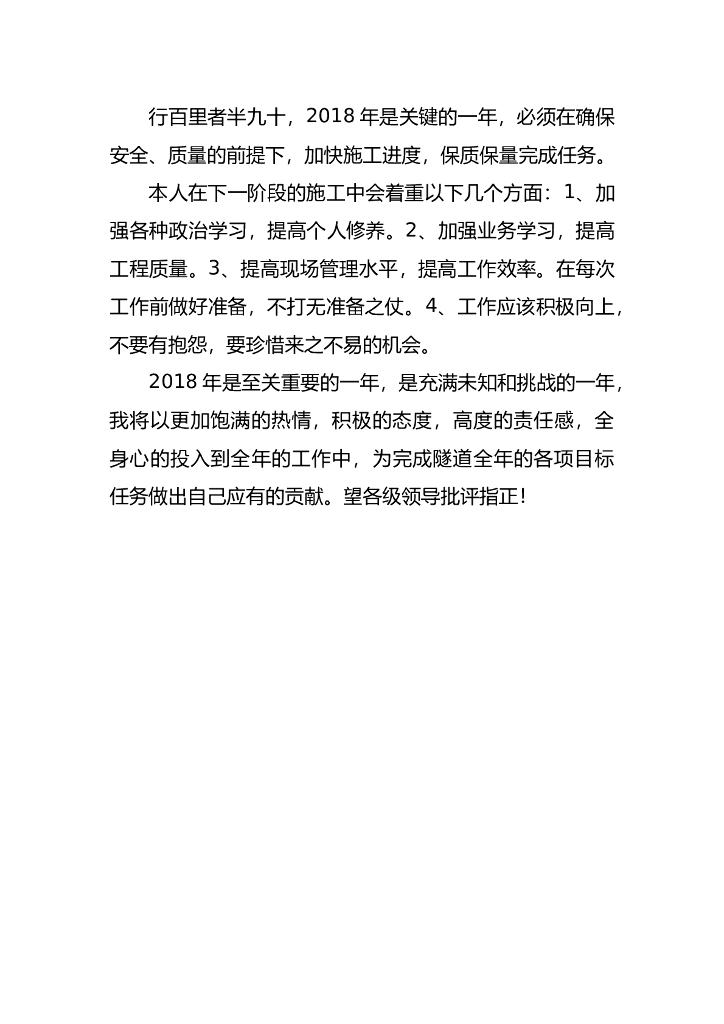 行百里者半九十，2018 年是关键的一年，必须在确保安全、质量的前提下，加快施工进度，保质保量完成任务。

本人在下一阶段的施工中会着重以下几个方面：1、加强各种政治学习，提高个人修养。2、加强业务学习，提高工程质量。3、提高现场管理水平，提高工作效率。在每次工作前做好准备，不打无准备之仗。4、工作应该积极向上，不要有抱怨，要珍惜来之不易的机会。

2018 年是至关重要的一年，是充满未知和挑战的一年，我将以更加饱满的热情，积极的态度，高度的责任感，全身心的投入到全年的工作中，为完成隧道全年的各项目标任务做出自己应有的贡献。望各级领导批评指正！